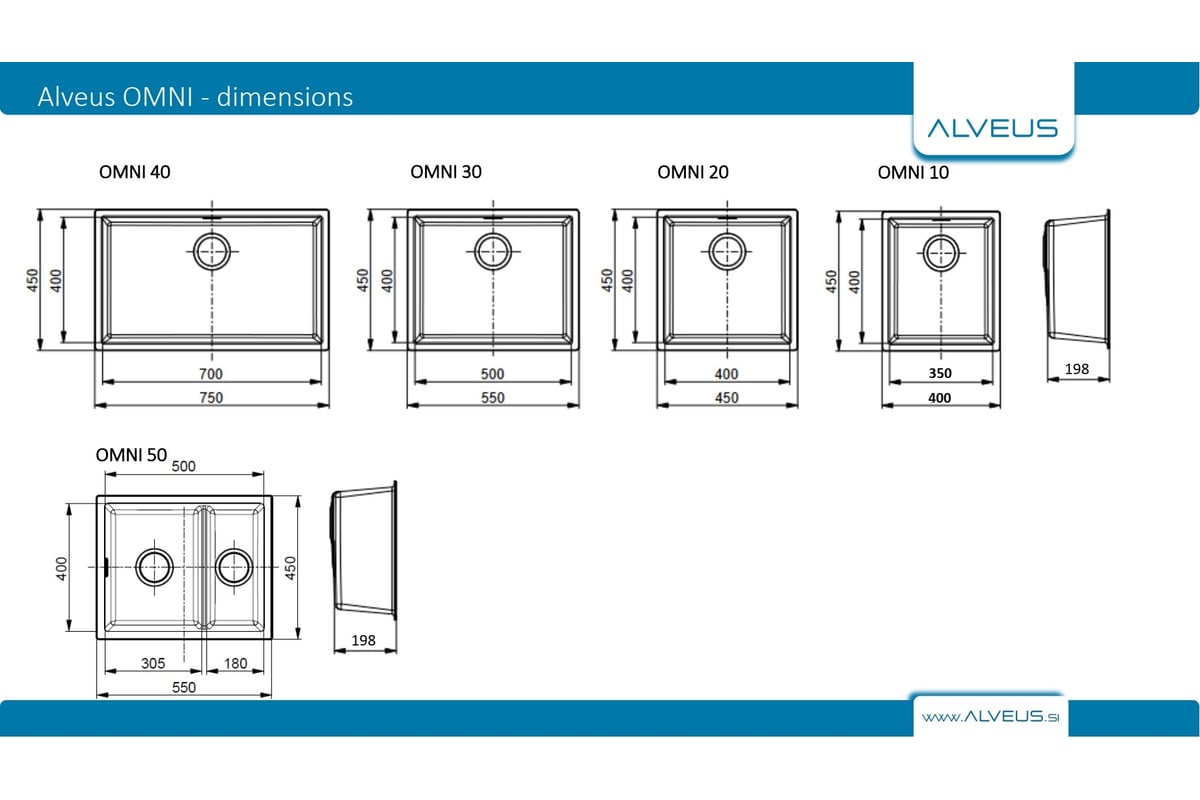 Alveus OMNI - dimensions

ALVEUS

OMNI 40

450
400
700
750

OMNI 30

450
400
500
550

OMNI 20

450
400
400
450

OMNI 10

450
400
350
400

198

OMNI 50

500
400
450
305
180
550

198

www.ALVEUS.si